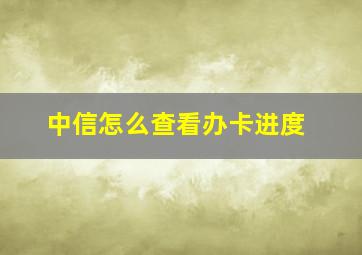 中信怎么查看办卡进度